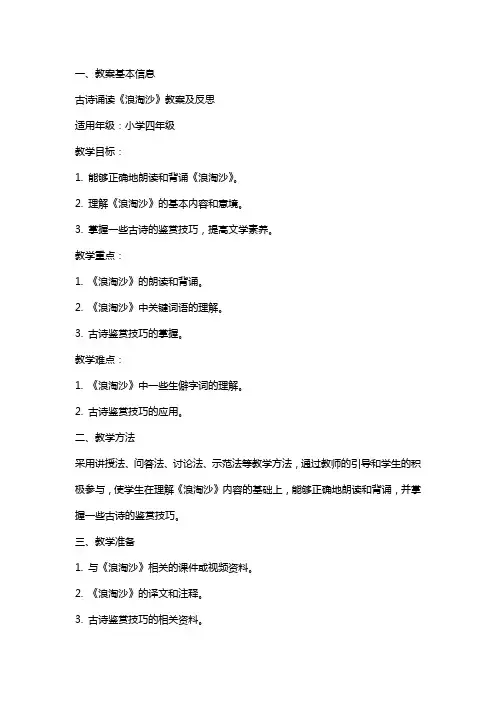 一、教案基本信息

古诗诵读《浪淘沙》教案及反思

适用年级：小学四年级

教学目标：

1. 能够正确地朗读和背诵《浪淘沙》。

2. 理解《浪淘沙》的基本内容和意境。

3. 掌握一些古诗的鉴赏技巧，提高文学素养。

教学重点：

1. 《浪淘沙》的朗读和背诵。

2. 《浪淘沙》中关键词语的理解。

3. 古诗鉴赏技巧的掌握。

教学难点：

1. 《浪淘沙》中一些生僻字词的理解。

2. 古诗鉴赏技巧的应用。

二、教学方法

采用讲授法、问答法、讨论法、示范法等教学方法，通过教师的引导和学生的积极参与，使学生在理解《浪淘沙》内容的基础上，能够正确地朗读和背诵，并掌握一些古诗的鉴赏技巧。

三、教学准备

1. 与《浪淘沙》相关的课件或视频资料。

2. 《浪淘沙》的译文和注释。

3. 古诗鉴赏技巧的相关资料。